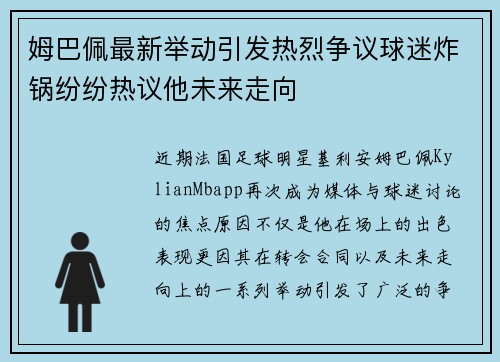 姆巴佩最新举动引发热烈争议球迷炸锅纷纷热议他未来走向

近期法国足球明星基利安姆巴佩KylianMbapp再次成为媒体与球迷讨论的焦点原因不仅是他在场上的出色表现更因其在转会合同以及未来走向上的一系列举动引发了广泛的争